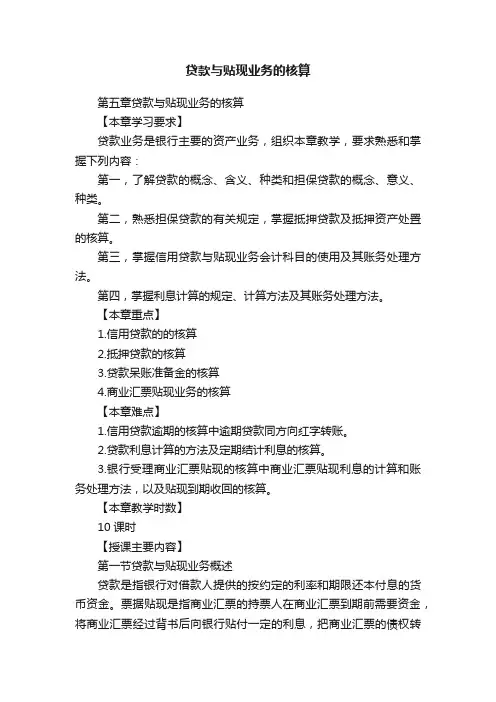 贷款与贴现业务的核算

第五章贷款与贴现业务的核算

【本章学习要求】

贷款业务是银行主要的资产业务，组织本章教学，要求熟悉和掌握下列内容：

第一，了解贷款的概念、含义、种类和担保贷款的概念、意义、种类。

第二，熟悉担保贷款的有关规定，掌握抵押贷款及抵押资产处置的核算。

第三，掌握信用贷款与贴现业务会计科目的使用及其账务处理方法。

第四，掌握利息计算的规定、计算方法及其账务处理方法。

【本章重点】

1.信用贷款的的核算

2.抵押贷款的核算

3.贷款呆账准备金的核算

4.商业汇票贴现业务的核算

【本章难点】

1.信用贷款逾期的核算中逾期贷款同方向红字转账。

2.贷款利息计算的方法及定期结计利息的核算。

3.银行受理商业汇票贴现的核算中商业汇票贴现利息的计算和账务处理方法，以及贴现到期收回的核算。

【本章教学时数】

10 课时

【授课主要内容】

第一节贷款与贴现业务概述

贷款是指银行对借款人提供的按约定的利率和期限还本付息的货币资金。票据贴现是指商业汇票的持票人在商业汇票到期前需要资金，将商业汇票经过背书后向银行贴付一定的利息，把商业汇票的债权转